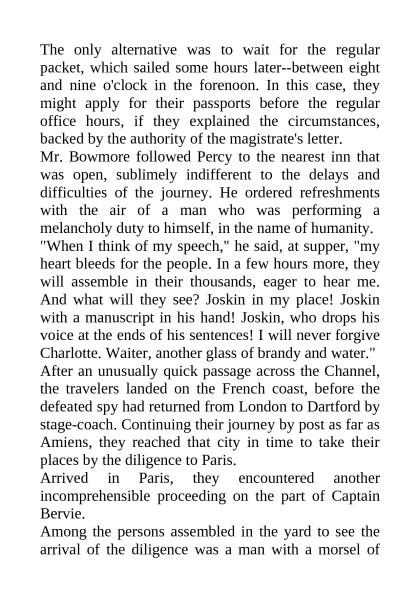 The only alternative was to wait for the regular packet, which sailed some hours later--between eight and nine o'clock in the forenoon. In this case, they might apply for their passports before the regular office hours, if they explained the circumstances, backed by the authority of the magistrate's letter.

Mr. Bowmore followed Percy to the nearest inn that was open, sublimely indifferent to the delays and difficulties of the journey. He ordered refreshments with the air of a man who was performing a melancholy duty to himself, in the name of humanity.

"When I think of my speech," he said, at supper, "my heart bleeds for the people. In a few hours more, they will assemble in their thousands, eager to hear me. And what will they see? Joskin in my place! Joskin with a manuscript in his hand! Joskin, who drops his voice at the ends of his sentences! I will never forgive Charlotte. Waiter, another glass of brandy and water."

After an unusually quick passage across the Channel, the travelers landed on the French coast, before the defeated spy had returned from London to Dartford by stage-coach. Continuing their journey by post as far as Amiens, they reached that city in time to take their places by the diligence to Paris.

Arrived in Paris, they encountered another incomprehensible proceeding on the part of Captain Bervie.

Among the persons assembled in the yard to see the arrival of the diligence was a man with a morsel of